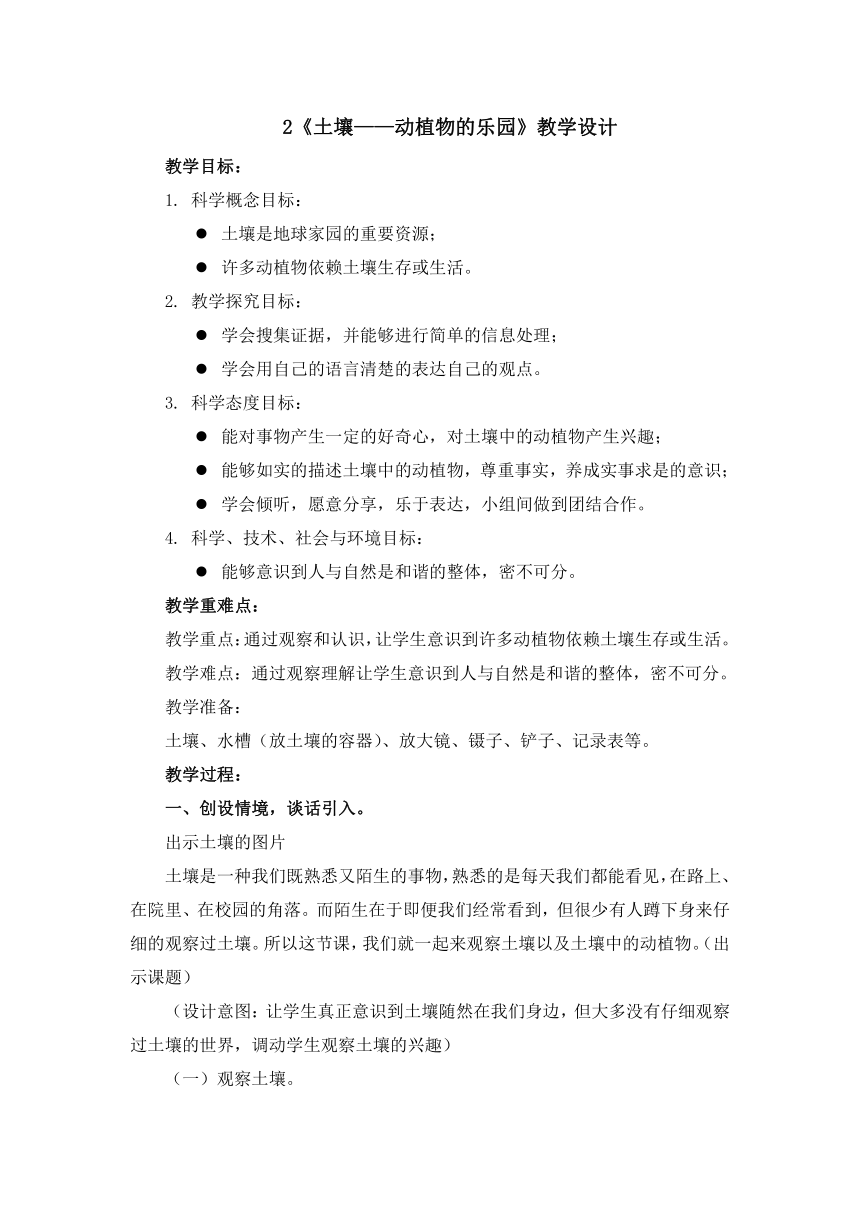 2《土壤——动植物的乐园》教学设计

教学目标：

1. 科学概念目标：

● 土壤是地球家园的重要资源；

● 许多动植物依赖土壤生存或生活。

2. 教学探究目标：

● 学会搜集证据，并能够进行简单的信息处理；

● 学会用自己的语言清楚的表达自己的观点。

3. 科学态度目标：

● 能对事物产生一定的好奇心，对土壤中的动植物产生兴趣；

● 能够如实的描述土壤中的动植物，尊重事实，养成实事求是的意识；

● 学会倾听，愿意分享，乐于表达，小组间做到团结合作。

4. 科学、技术、社会与环境目标：

● 能够意识到人与自然是和谐的整体，密不可分。

教学重难点：

教学重点：通过观察和认识，让学生意识到许多动植物依赖土壤生存或生活。

教学难点：通过观察理解让学生意识到人与自然是和谐的整体，密不可分。

教学准备：

土壤、水槽（放土壤的容器）、放大镜、镊子、铲子、记录表等。

教学过程：

一、创设情境，谈话引入。

出示土壤的图片

土壤是一种我们既熟悉又陌生的事物，熟悉的是每天我们都能看见，在路上、在院里、在校园的角落。而陌生在于即便我们经常看到，但很少有人蹲下身来仔细的观察过土壤。所以这节课，我们就一起来观察土壤以及土壤中的动植物。（出示课题）

（设计意图：让学生真正意识到土壤随然在我们身边，但大多没有仔细观察过土壤的世界，调动学生观察土壤的兴趣）

（一）观察土壤。